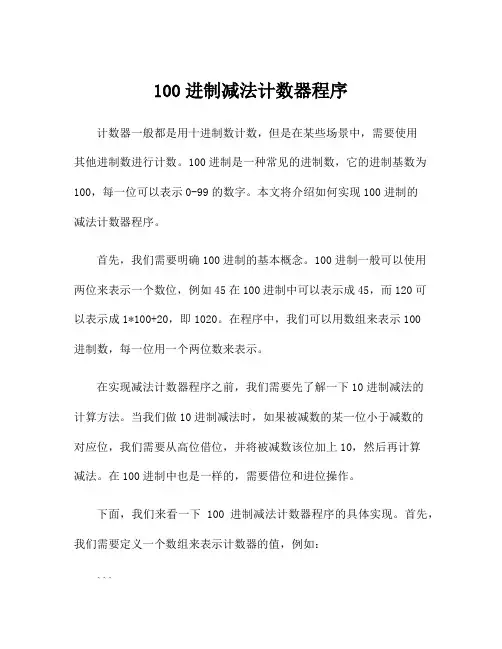 100 进制减法计数器程序

计数器一般都是用十进制数计数，但是在某些场景中，需要使用其他进制数进行计数。100 进制是一种常见的进制数，它的进制基数为 100，每一位可以表示 0-99 的数字。本文将介绍如何实现 100 进制的减法计数器程序。

首先，我们需要明确 100 进制的基本概念。100 进制一般可以使用两位来表示一个数位，例如 45 在 100 进制中可以表示成 45，而 120 可以表示成 1*100+20，即 1020。在程序中，我们可以用数组来表示 100 进制数，每一位用一个两位数来表示。

在实现减法计数器程序之前，我们需要先了解一下 10 进制减法的计算方法。当我们做 10 进制减法时，如果被减数的某一位小于减数的对应位，我们需要从高位借位，并将被减数该位加上 10，然后再计算减法。在 100 进制中也是一样的，需要借位和进位操作。

下面，我们来看一下 100 进制减法计数器程序的具体实现。首先，我们需要定义一个数组来表示计数器的值，例如：

```